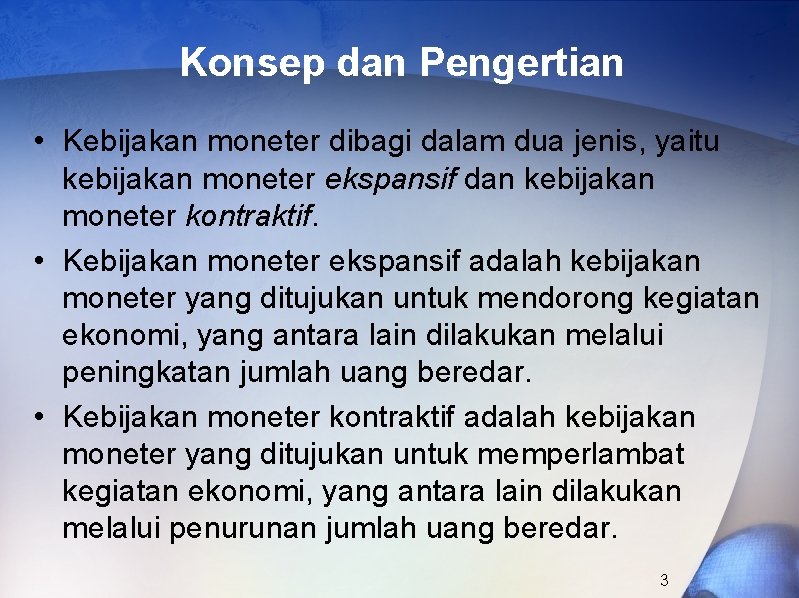 Konsep dan Pengertian

• Kebijakan moneter dibagi dalam dua jenis, yaitu kebijakan moneter ekspansif dan kebijakan moneter kontraktif.
• Kebijakan moneter ekspansif adalah kebijakan moneter yang ditujukan untuk mendorong kegiatan ekonomi, yang antara lain dilakukan melalui peningkatan jumlah uang beredar.
• Kebijakan moneter kontraktif adalah kebijakan moneter yang ditujukan untuk memperlambat kegiatan ekonomi, yang antara lain dilakukan melalui penurunan jumlah uang beredar.

3